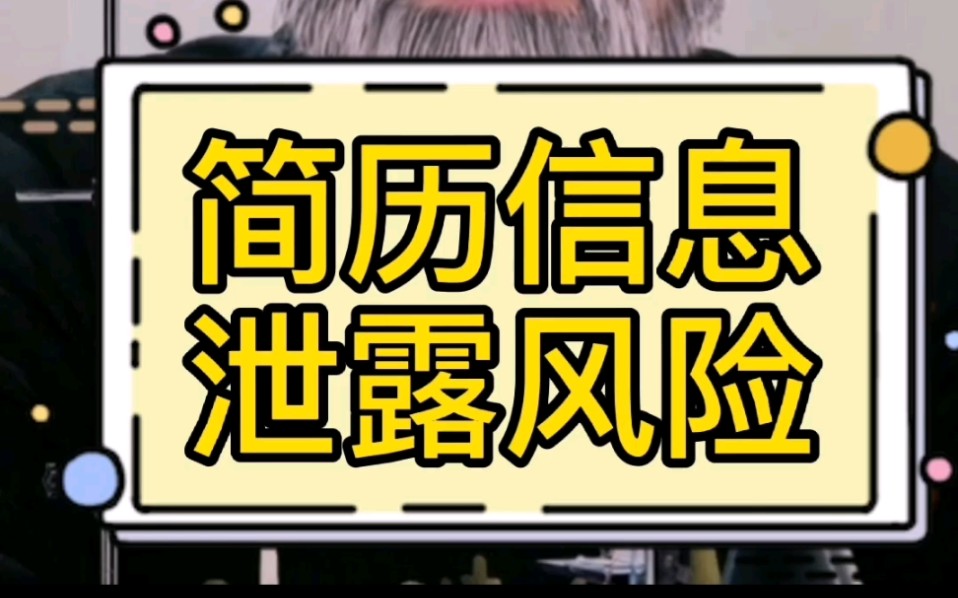 简历信息
泄露风险